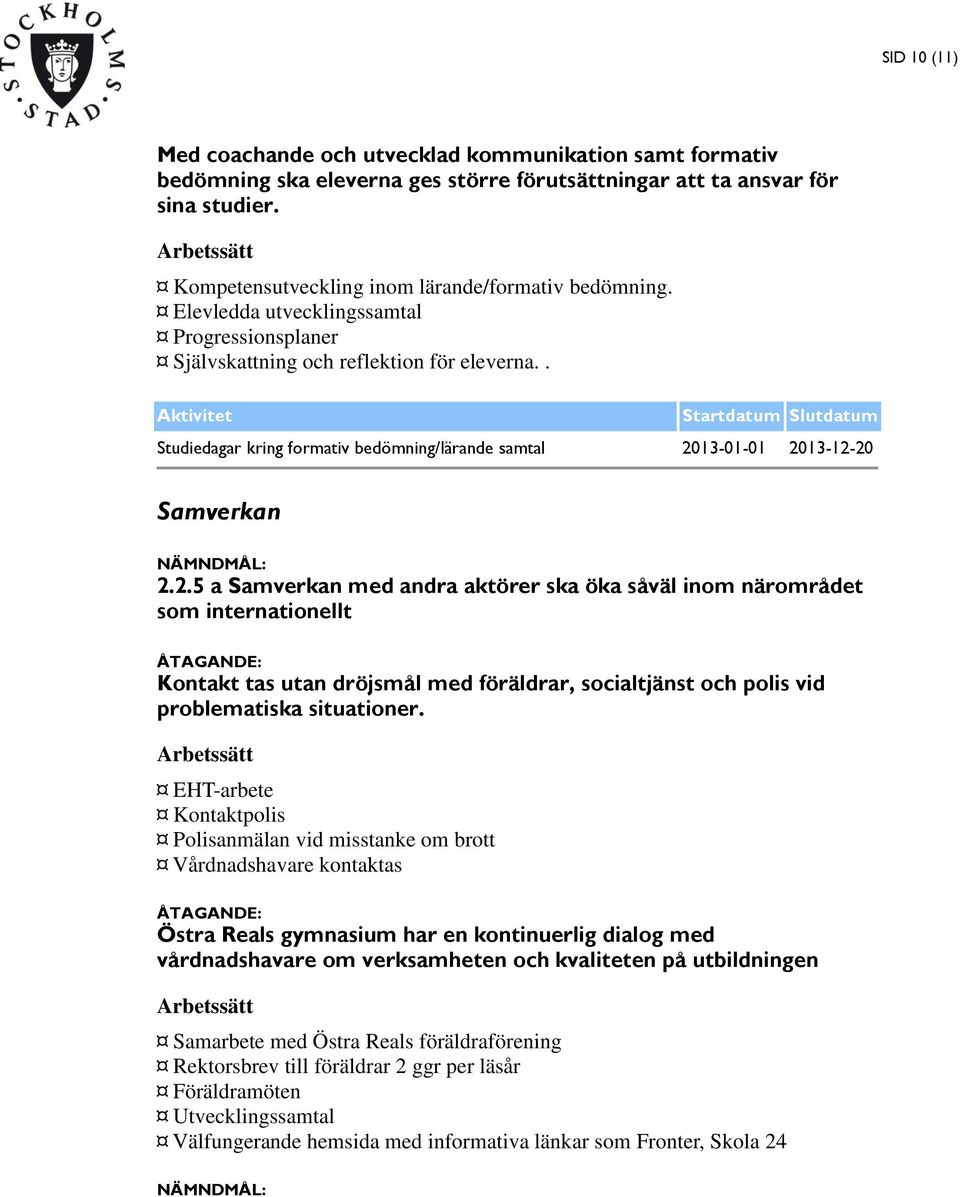 STOCKHOLMS STAD

SID 10 (11)

Med coachande och utvecklad kommunikation samt formativ bedömning ska eleverna ges större förutsättningar att ta ansvar för sina studier.

Arbetssätt

¤ Kompetensutveckling inom lärande/formativ bedömning.
¤ Elevledda utvecklingssamtal
¤ Progressionsplaner
¤ Självskattning och reflektion för eleverna. .

| Aktivitet | Startdatum | Slutdatum |
|---|---|---|
| Studiedagar kring formativ bedömning/lärande samtal | 2013-01-01 | 2013-12-20 |

Samverkan

NÄMNDMÅL:
2.2.5 a Samverkan med andra aktörer ska öka såväl inom närområdet som internationellt

ÅTAGANDE:
Kontakt tas utan dröjsmål med föräldrar, socialtjänst och polis vid problematiska situationer.

Arbetssätt

¤ EHT-arbete
¤ Kontaktpolis
¤ Polisanmälan vid misstanke om brott
¤ Vårdnadshavare kontaktas

ÅTAGANDE:
Östra Reals gymnasium har en kontinuerlig dialog med vårdnadshavare om verksamheten och kvaliteten på utbildningen

Arbetssätt

¤ Samarbete med Östra Reals föräldraförening
¤ Rektorsbrev till föräldrar 2 ggr per läsår
¤ Föräldramöten
¤ Utvecklingssamtal
¤ Välfungerande hemsida med informativa länkar som Fronter, Skola 24

NÄMNDMÅL: